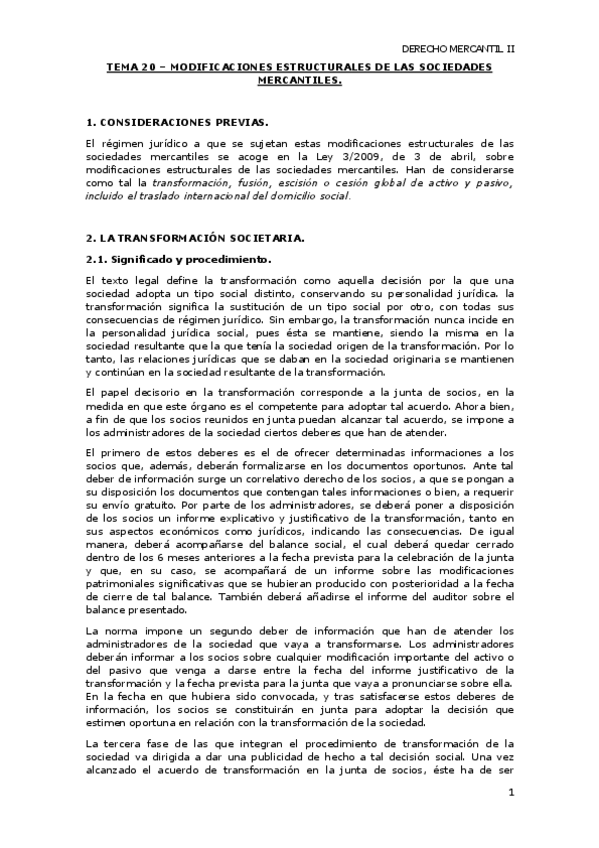 DERECHO MERCANTIL II

TEMA 20 – MODIFICACIONES ESTRUCTURALES DE LAS SOCIEDADES MERCANTILES.

1. CONSIDERACIONES PREVIAS.

El régimen jurídico a que se sujetan estas modificaciones estructurales de las sociedades mercantiles se acoge en la Ley 3/2009, de 3 de abril, sobre modificaciones estructurales de las sociedades mercantiles. Han de considerarse como tal la transformación, fusión, escisión o cesión global de activo y pasivo, incluido el traslado internacional del domicilio social.

2. LA TRANSFORMACIÓN SOCIETARIA.

2.1. Significado y procedimiento.

El texto legal define la transformación como aquella decisión por la que una sociedad adopta un tipo social distinto, conservando su personalidad jurídica. la transformación significa la sustitución de un tipo social por otro, con todas sus consecuencias de régimen jurídico. Sin embargo, la transformación nunca incide en la personalidad jurídica social, pues ésta se mantiene, siendo la misma en la sociedad resultante que la que tenía la sociedad origen de la transformación. Por lo tanto, las relaciones jurídicas que se daban en la sociedad originaria se mantienen y continúan en la sociedad resultante de la transformación.

El papel decisorio en la transformación corresponde a la junta de socios, en la medida en que este órgano es el competente para adoptar tal acuerdo. Ahora bien, a fin de que los socios reunidos en junta puedan alcanzar tal acuerdo, se impone a los administradores de la sociedad ciertos deberes que han de atender.

El primero de estos deberes es el de ofrecer determinadas informaciones a los socios que, además, deberán formalizarse en los documentos oportunos. Ante tal deber de información surge un correlativo derecho de los socios, a que se pongan a su disposición los documentos que contengan tales informaciones o bien, a requerir su envío gratuito. Por parte de los administradores, se deberá poner a disposición de los socios un informe explicativo y justificativo de la transformación, tanto en sus aspectos económicos como jurídicos, indicando las consecuencias. De igual manera, deberá acompañarse del balance social, el cual deberá quedar cerrado dentro de los 6 meses anteriores a la fecha prevista para la celebración de la junta y que, en su caso, se acompañará de un informe sobre las modificaciones patrimoniales significativas que se hubieran producido con posterioridad a la fecha de cierre de tal balance. También deberá añadirse el informe del auditor sobre el balance presentado.

La norma impone un segundo deber de información que han de atender los administradores de la sociedad que vaya a transformarse. Los administradores deberán informar a los socios sobre cualquier modificación importante del activo o del pasivo que venga a darse entre la fecha del informe justificativo de la transformación y la fecha prevista para la junta que vaya a pronunciarse sobre ella. En la fecha en que hubiera sido convocada, y tras satisfacerse estos deberes de información, los socios se constituirán en junta para adoptar la decisión que estimen oportuna en relación con la transformación de la sociedad.

La tercera fase de las que integran el procedimiento de transformación de la sociedad va dirigida a dar una publicidad de hecho a tal decisión social. Una vez alcanzado el acuerdo de transformación en la junta de socios, éste ha de ser

1